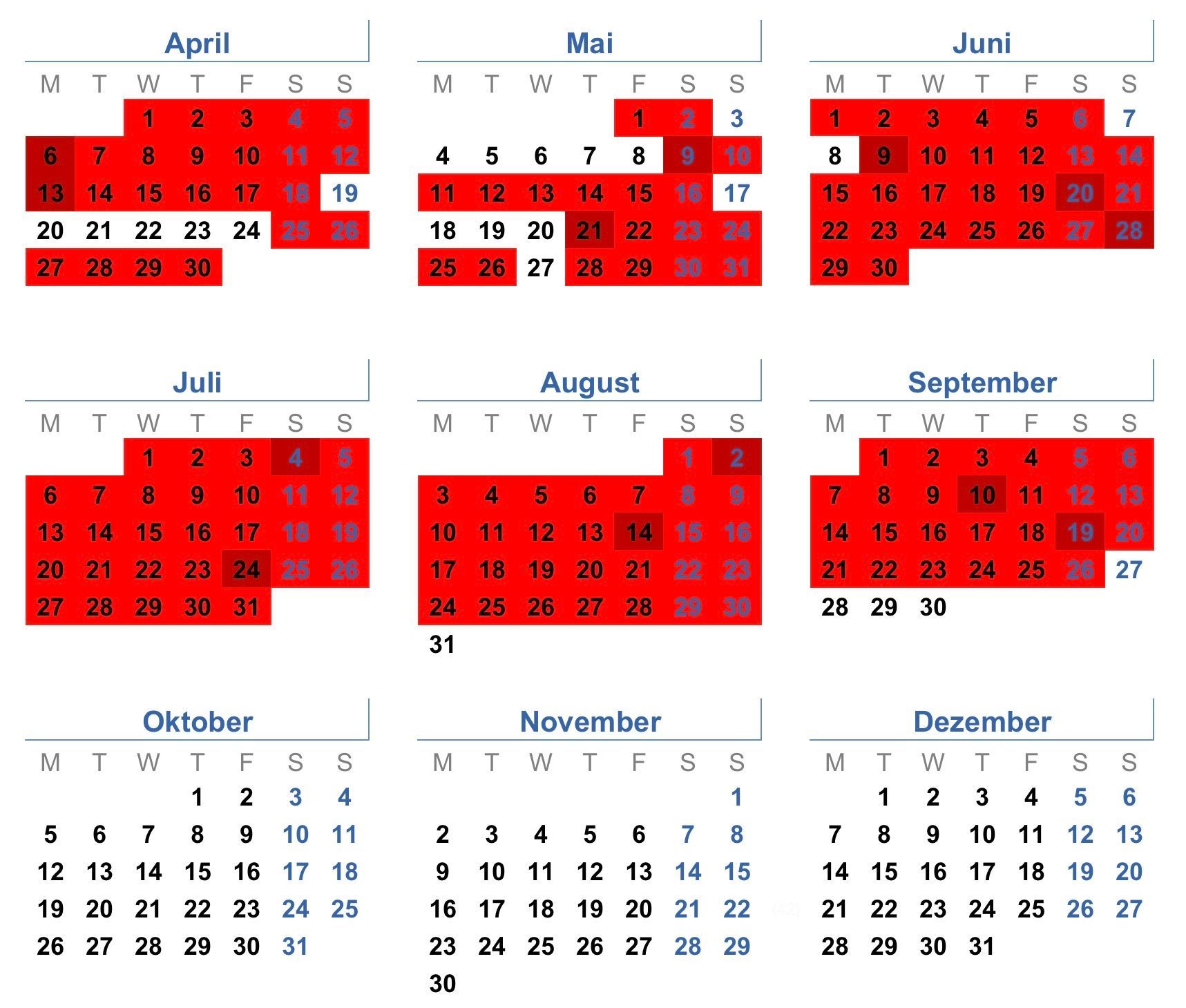 April

| M | T | W | T | F | S | S |
|---|---|---|---|---|---|---|
| | | 1 | 2 | 3 | 4 | 5 |
| 6 | 7 | 8 | 9 | 10 | 11 | 12 |
| 13 | 14 | 15 | 16 | 17 | 18 | 19 |
| 20 | 21 | 22 | 23 | 24 | 25 | 26 |
| 27 | 28 | 29 | 30 | | | |

Mai

| M | T | W | T | F | S | S |
|---|---|---|---|---|---|---|
| | | | | 1 | 2 | 3 |
| 4 | 5 | 6 | 7 | 8 | 9 | 10 |
| 11 | 12 | 13 | 14 | 15 | 16 | 17 |
| 18 | 19 | 20 | 21 | 22 | 23 | 24 |
| 25 | 26 | 27 | 28 | 29 | 30 | 31 |

Juni

| M | T | W | T | F | S | S |
|---|---|---|---|---|---|---|
| 1 | 2 | 3 | 4 | 5 | 6 | 7 |
| 8 | 9 | 10 | 11 | 12 | 13 | 14 |
| 15 | 16 | 17 | 18 | 19 | 20 | 21 |
| 22 | 23 | 24 | 25 | 26 | 27 | 28 |
| 29 | 30 | | | | | |

Juli

| M | T | W | T | F | S | S |
|---|---|---|---|---|---|---|
| | | 1 | 2 | 3 | 4 | 5 |
| 6 | 7 | 8 | 9 | 10 | 11 | 12 |
| 13 | 14 | 15 | 16 | 17 | 18 | 19 |
| 20 | 21 | 22 | 23 | 24 | 25 | 26 |
| 27 | 28 | 29 | 30 | 31 | | |

August

| M | T | W | T | F | S | S |
|---|---|---|---|---|---|---|
| | | | | | 1 | 2 |
| 3 | 4 | 5 | 6 | 7 | 8 | 9 |
| 10 | 11 | 12 | 13 | 14 | 15 | 16 |
| 17 | 18 | 19 | 20 | 21 | 22 | 23 |
| 24 | 25 | 26 | 27 | 28 | 29 | 30 |
| 31 | | | | | | |

September

| M | T | W | T | F | S | S |
|---|---|---|---|---|---|---|
| | 1 | 2 | 3 | 4 | 5 | 6 |
| 7 | 8 | 9 | 10 | 11 | 12 | 13 |
| 14 | 15 | 16 | 17 | 18 | 19 | 20 |
| 21 | 22 | 23 | 24 | 25 | 26 | 27 |
| 28 | 29 | 30 | | | | |

Oktober

| M | T | W | T | F | S | S |
|---|---|---|---|---|---|---|
| | | | 1 | 2 | 3 | 4 |
| 5 | 6 | 7 | 8 | 9 | 10 | 11 |
| 12 | 13 | 14 | 15 | 16 | 17 | 18 |
| 19 | 20 | 21 | 22 | 23 | 24 | 25 |
| 26 | 27 | 28 | 29 | 30 | 31 | |

November

| M | T | W | T | F | S | S |
|---|---|---|---|---|---|---|
| | | | | | | 1 |
| 2 | 3 | 4 | 5 | 6 | 7 | 8 |
| 9 | 10 | 11 | 12 | 13 | 14 | 15 |
| 16 | 17 | 18 | 19 | 20 | 21 | 22 |
| 23 | 24 | 25 | 26 | 27 | 28 | 29 |
| 30 | | | | | | |

Dezember

| M | T | W | T | F | S | S |
|---|---|---|---|---|---|---|
| | 1 | 2 | 3 | 4 | 5 | 6 |
| 7 | 8 | 9 | 10 | 11 | 12 | 13 |
| 14 | 15 | 16 | 17 | 18 | 19 | 20 |
| 21 | 22 | 23 | 24 | 25 | 26 | 27 |
| 28 | 29 | 30 | 31 | | | |